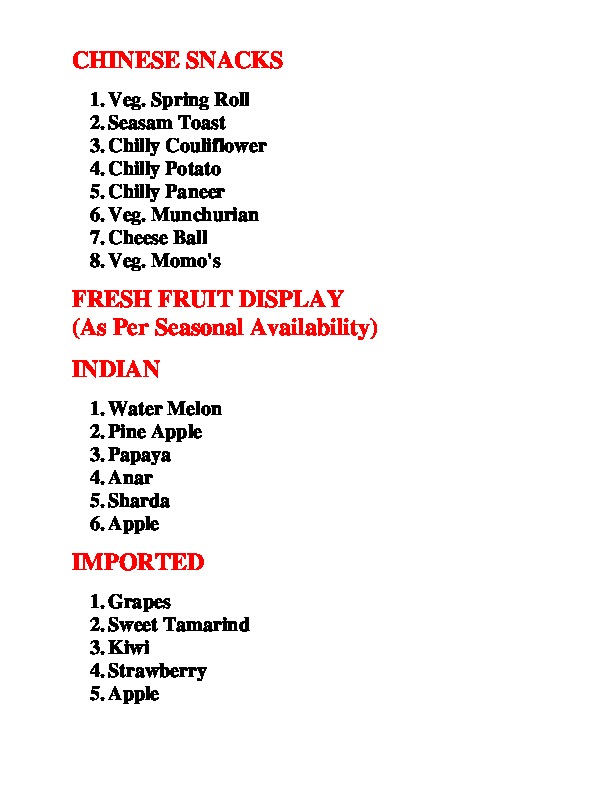 CHINESE SNACKS

1. Veg. Spring Roll
2. Seasam Toast
3. Chilly Couliflower
4. Chilly Potato
5. Chilly Paneer
6. Veg. Munchurian
7. Cheese Ball
8. Veg. Momo's

FRESH FRUIT DISPLAY
(As Per Seasonal Availability)

INDIAN

1. Water Melon
2. Pine Apple
3. Papaya
4. Anar
5. Sharda
6. Apple

IMPORTED

1. Grapes
2. Sweet Tamarind
3. Kiwi
4. Strawberry
5. Apple